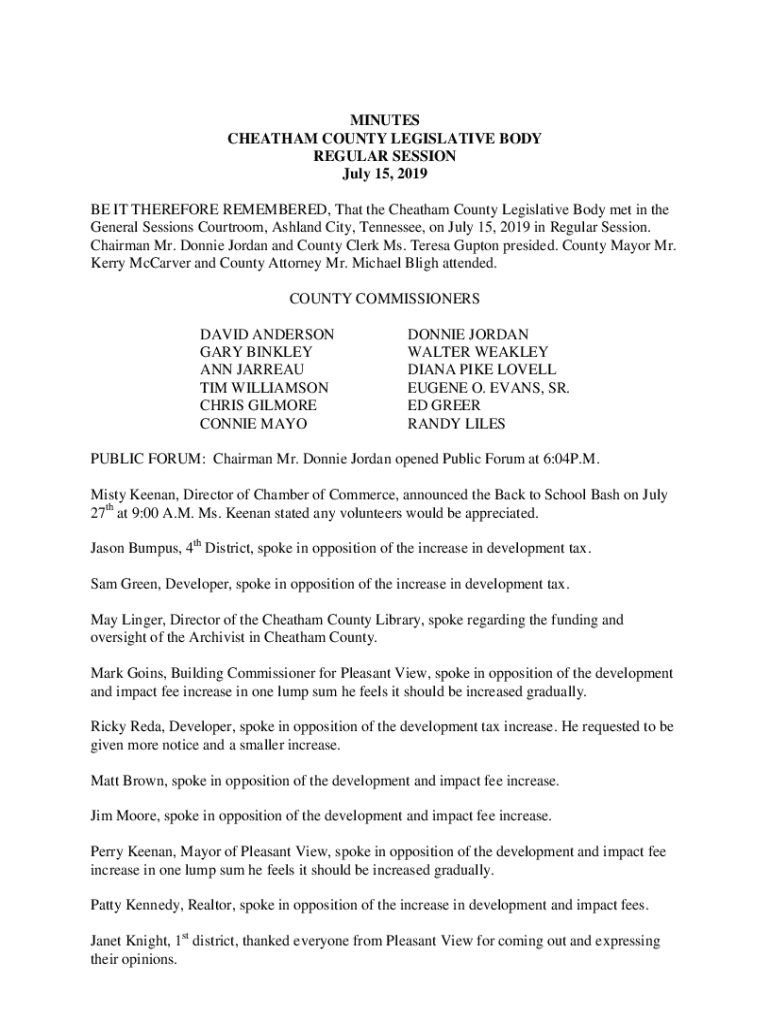 MINUTES
CHEATHAM COUNTY LEGISLATIVE BODY
REGULAR SESSION
July 15, 2019

BE IT THEREFORE REMEMBERED, That the Cheatham County Legislative Body met in the General Sessions Courtroom, Ashland City, Tennessee, on July 15, 2019 in Regular Session. Chairman Mr. Donnie Jordan and County Clerk Ms. Teresa Gupton presided. County Mayor Mr. Kerry McCarver and County Attorney Mr. Michael Bligh attended.

COUNTY COMMISSIONERS

DAVID ANDERSON
GARY BINKLEY
ANN JARREAU
TIM WILLIAMSON
CHRIS GILMORE
CONNIE MAYO

DONNIE JORDAN
WALTER WEAKLEY
DIANA PIKE LOVELL
EUGENE O. EVANS, SR.
ED GREER
RANDY LILES

PUBLIC FORUM: Chairman Mr. Donnie Jordan opened Public Forum at 6:04P.M.

Misty Keenan, Director of Chamber of Commerce, announced the Back to School Bash on July 27$^{th}$ at 9:00 A.M. Ms. Keenan stated any volunteers would be appreciated.

Jason Bumpus, 4$^{th}$ District, spoke in opposition of the increase in development tax.

Sam Green, Developer, spoke in opposition of the increase in development tax.

May Linger, Director of the Cheatham County Library, spoke regarding the funding and oversight of the Archivist in Cheatham County.

Mark Goins, Building Commissioner for Pleasant View, spoke in opposition of the development and impact fee increase in one lump sum he feels it should be increased gradually.

Ricky Reda, Developer, spoke in opposition of the development tax increase. He requested to be given more notice and a smaller increase.

Matt Brown, spoke in opposition of the development and impact fee increase.

Jim Moore, spoke in opposition of the development and impact fee increase.

Perry Keenan, Mayor of Pleasant View, spoke in opposition of the development and impact fee increase in one lump sum he feels it should be increased gradually.

Patty Kennedy, Realtor, spoke in opposition of the increase in development and impact fees.

Janet Knight, 1$^{st}$ district, thanked everyone from Pleasant View for coming out and expressing their opinions.